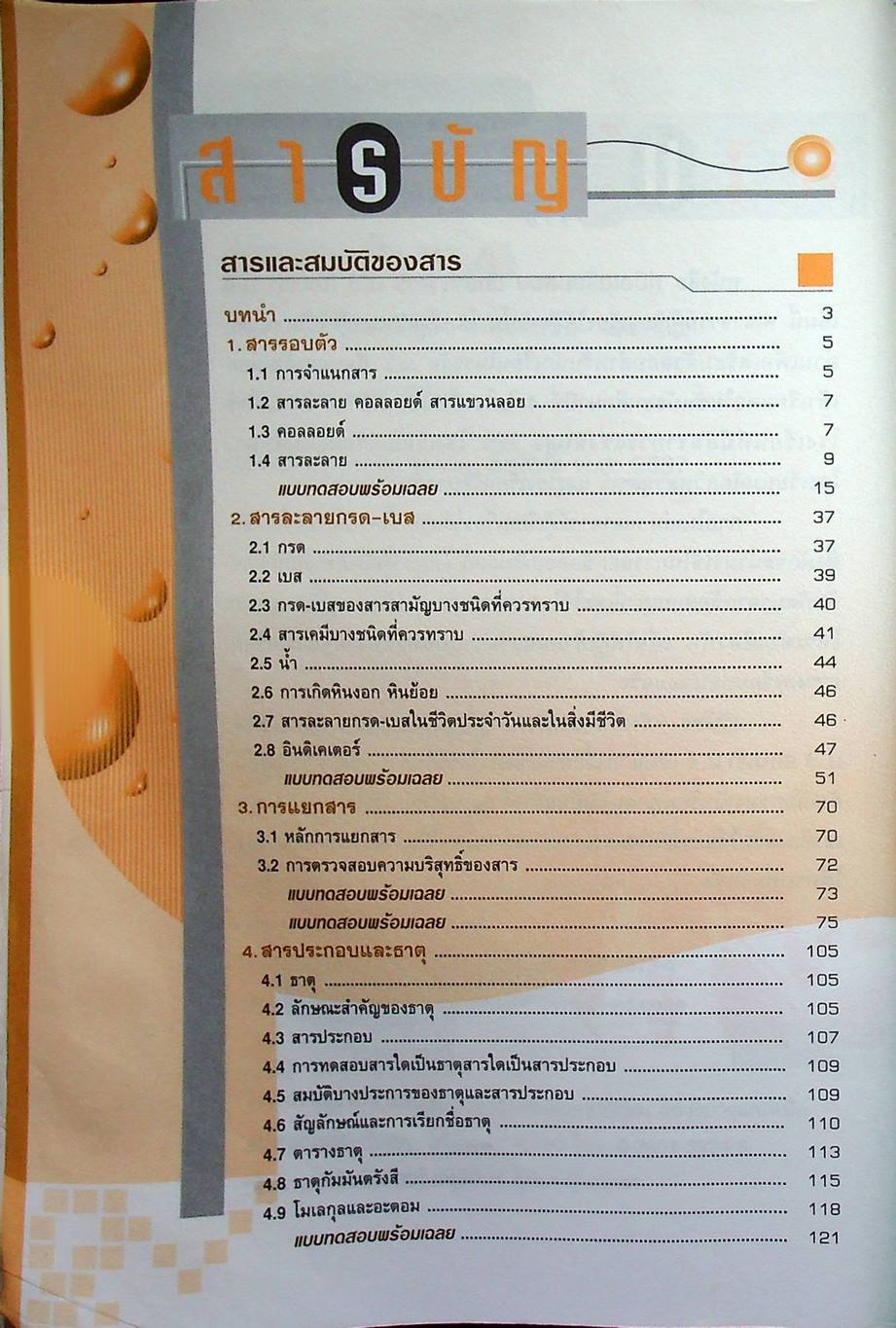 สารบัญ

สารและสมบัติของสาร

บทนำ ........ 3
1. สารรอบตัว ........ 5
1.1 การจำแนกสาร ........ 5
1.2 สารละลาย คอลลอยด์ สารแขวนลอย ........ 7
1.3 คอลลอยด์ ........ 7
1.4 สารละลาย ........ 9
แบบทดสอบพร้อมเฉลย ........ 15
2. สารละลายกรด-เบส ........ 37
2.1 กรด ........ 37
2.2 เบส ........ 39
2.3 กรด-เบสของสารสามัญบางชนิดที่ควรทราบ ........ 40
2.4 สารเคมีบางชนิดที่ควรทราบ ........ 41
2.5 น้ำ ........ 44
2.6 การเกิดหินงอก หินย้อย ........ 46
2.7 สารละลายกรด-เบสในชีวิตประจำวันและในสิ่งมีชีวิต ........ 46
2.8 อินดิเคเตอร์ ........ 47
แบบทดสอบพร้อมเฉลย ........ 51
3. การแยกสาร ........ 70
3.1 หลักการแยกสาร ........ 70
3.2 การตรวจสอบความบริสุทธิ์ของสาร ........ 72
แบบทดสอบพร้อมเฉลย ........ 73
แบบทดสอบพร้อมเฉลย ........ 75
4. สารประกอบและธาตุ ........ 105
4.1 ธาตุ ........ 105
4.2 ลักษณะสำคัญของธาตุ ........ 105
4.3 สารประกอบ ........ 107
4.4 การทดสอบสารใดเป็นธาตุสารใดเป็นสารประกอบ ........ 109
4.5 สมบัติบางประการของธาตุและสารประกอบ ........ 109
4.6 สัญลักษณ์และการเรียกชื่อธาตุ ........ 110
4.7 ตารางธาตุ ........ 113
4.8 ธาตุกัมมันตรังสี ........ 115
4.9 โมเลกุลและอะตอม ........ 118
แบบทดสอบพร้อมเฉลย ........ 121